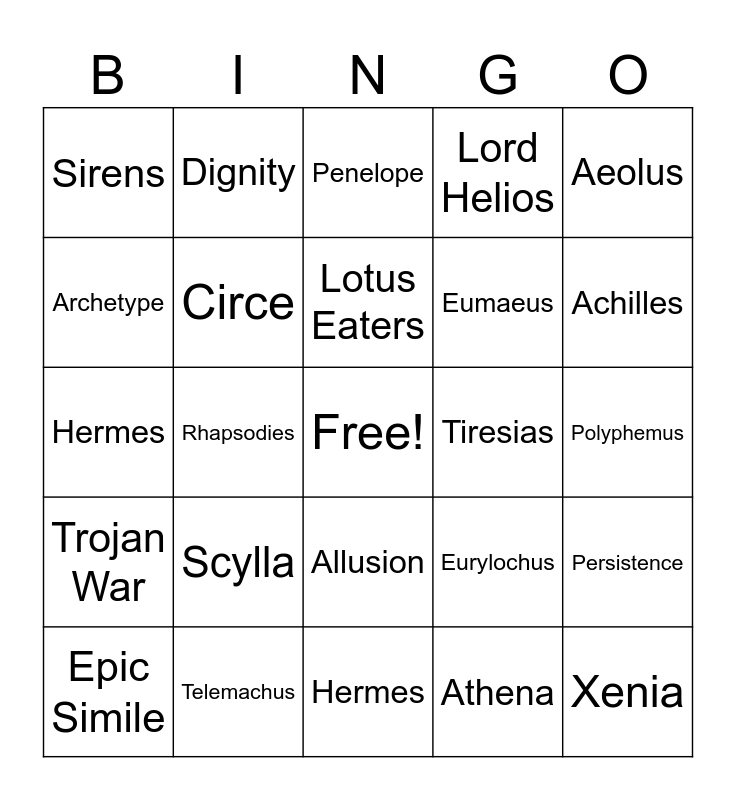 | B | I | N | G | O |
|---|---|---|---|---|
| Sirens | Dignity | Penelope | Lord Helios | Aeolus |
| Archetype | Circe | Lotus Eaters | Eumaeus | Achilles |
| Hermes | Rhapsodies | Free! | Tiresias | Polyphemus |
| Trojan War | Scylla | Allusion | Eurylochus | Persistence |
| Epic Simile | Telemachus | Hermes | Athena | Xenia |